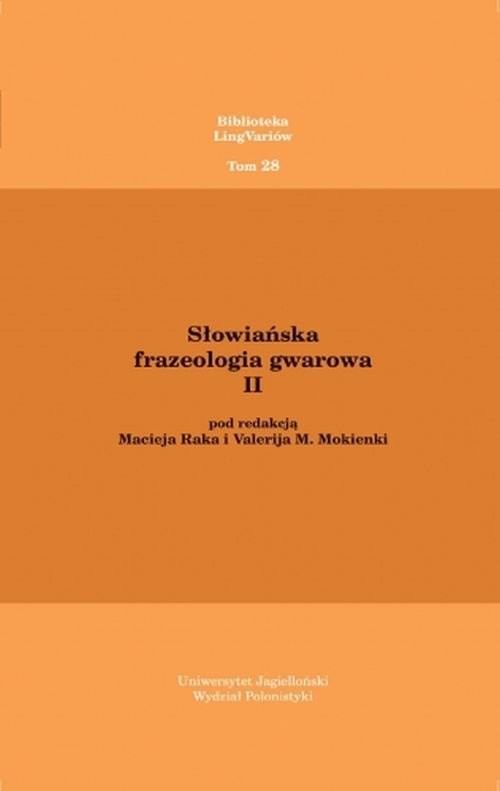 Biblioteka
LingVariów

Tom 28

Słowiańska
frazeologia gwarowa
II

pod redakcją
Macieja Raka i Valerija M. Mokienki

Uniwersytet Jagielloński
Wydział Polonistyki